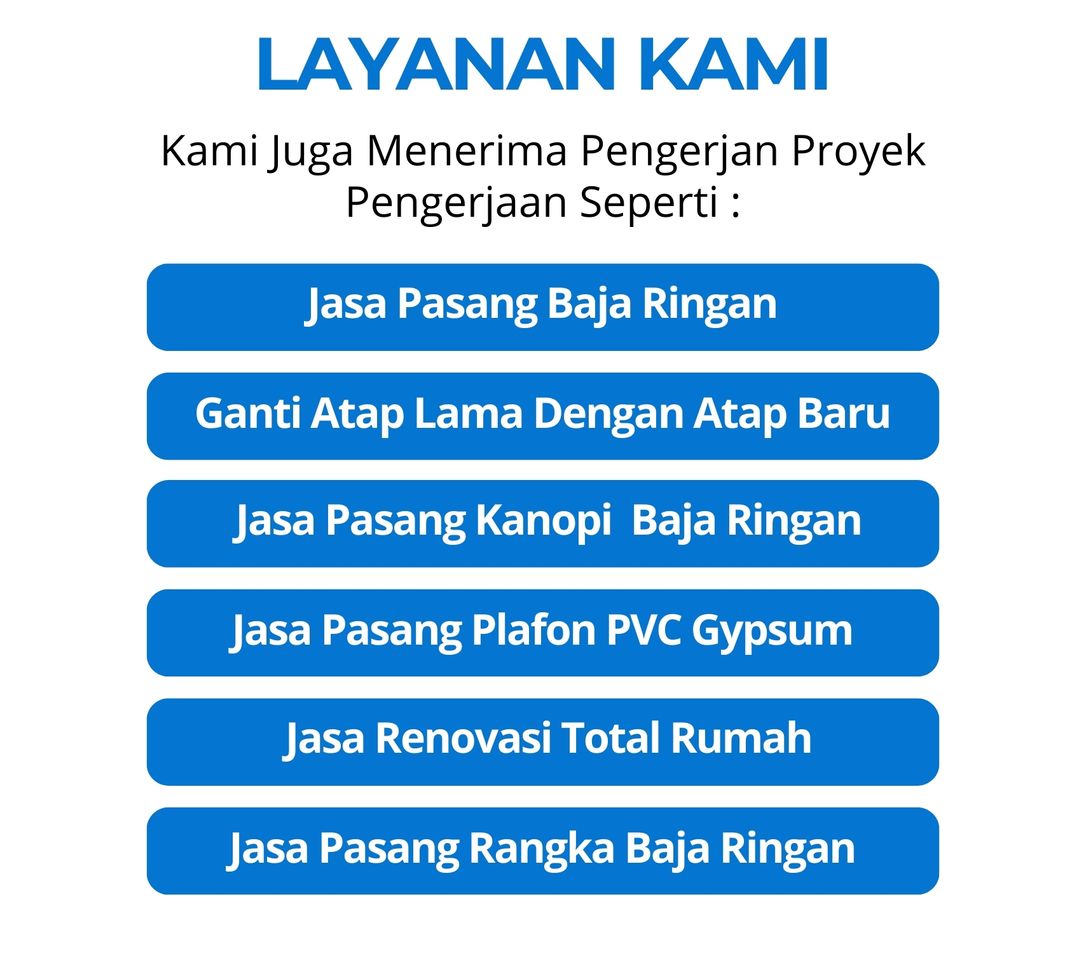 LAYANAN KAMI

Kami Juga Menerima Pengerjan Proyek Pengerjaan Seperti :

Jasa Pasang Baja Ringan

Ganti Atap Lama Dengan Atap Baru

Jasa Pasang Kanopi Baja Ringan

Jasa Pasang Plafon PVC Gypsum

Jasa Renovasi Total Rumah

Jasa Pasang Rangka Baja Ringan